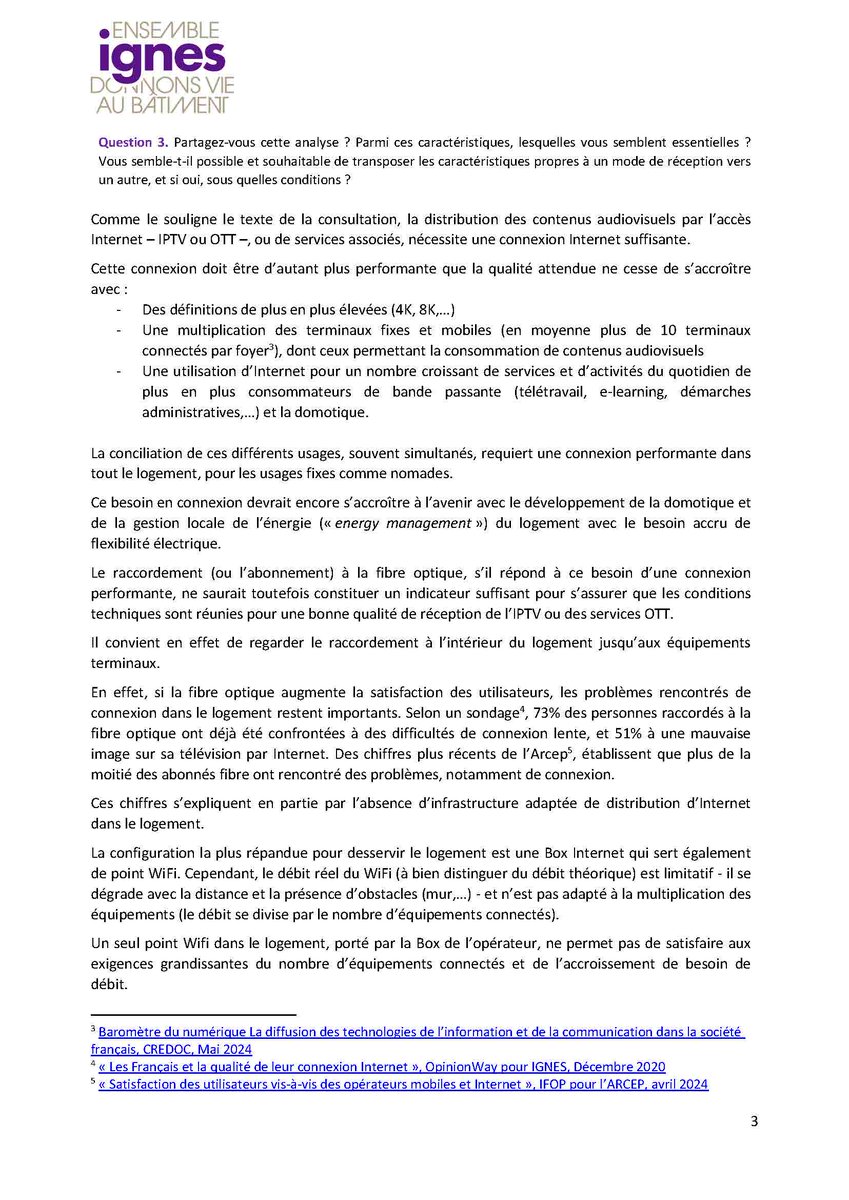 ENSEMBLE
ignes
DONNONS VIE
AU BÂTIMENT

Question 3. Partagez-vous cette analyse ? Parmi ces caractéristiques, lesquelles vous semblent essentielles ? Vous semble-t-il possible et souhaitable de transposer les caractéristiques propres à un mode de réception vers un autre, et si oui, sous quelles conditions ?

Comme le souligne le texte de la consultation, la distribution des contenus audiovisuels par l'accès Internet – IPTV ou OTT –, ou de services associés, nécessite une connexion Internet suffisante.

Cette connexion doit être d'autant plus performante que la qualité attendue ne cesse de s'accroître avec :
- Des définitions de plus en plus élevées (4K, 8K,…)
- Une multiplication des terminaux fixes et mobiles (en moyenne plus de 10 terminaux connectés par foyer$^3$), dont ceux permettant la consommation de contenus audiovisuels
- Une utilisation d'Internet pour un nombre croissant de services et d'activités du quotidien de plus en plus consommateurs de bande passante (télétravail, e-learning, démarches administratives,…) et la domotique.

La conciliation de ces différents usages, souvent simultanés, requiert une connexion performante dans tout le logement, pour les usages fixes comme nomades.

Ce besoin en connexion devrait encore s'accroître à l'avenir avec le développement de la domotique et de la gestion locale de l'énergie (« energy management ») du logement avec le besoin accru de flexibilité électrique.

Le raccordement (ou l'abonnement) à la fibre optique, s'il répond à ce besoin d'une connexion performante, ne saurait toutefois constituer un indicateur suffisant pour s'assurer que les conditions techniques sont réunies pour une bonne qualité de réception de l'IPTV ou des services OTT.

Il convient en effet de regarder le raccordement à l'intérieur du logement jusqu'aux équipements terminaux.

En effet, si la fibre optique augmente la satisfaction des utilisateurs, les problèmes rencontrés de connexion dans le logement restent importants. Selon un sondage$^4$, 73% des personnes raccordés à la fibre optique ont déjà été confrontées à des difficultés de connexion lente, et 51% à une mauvaise image sur sa télévision par Internet. Des chiffres plus récents de l'Arcep$^5$, établissent que plus de la moitié des abonnés fibre ont rencontré des problèmes, notamment de connexion.

Ces chiffres s'expliquent en partie par l'absence d'infrastructure adaptée de distribution d'Internet dans le logement.

La configuration la plus répandue pour desservir le logement est une Box Internet qui sert également de point WiFi. Cependant, le débit réel du WiFi (à bien distinguer du débit théorique) est limitatif - il se dégrade avec la distance et la présence d'obstacles (mur,…) - et n'est pas adapté à la multiplication des équipements (le débit se divise par le nombre d'équipements connectés).

Un seul point Wifi dans le logement, porté par la Box de l'opérateur, ne permet pas de satisfaire aux exigences grandissantes du nombre d'équipements connectés et de l'accroissement de besoin de débit.

$^3$ Baromètre du numérique La diffusion des technologies de l'information et de la communication dans la société français, CREDOC, Mai 2024
$^4$ « Les Français et la qualité de leur connexion Internet », OpinionWay pour IGNES, Décembre 2020
$^5$ « Satisfaction des utilisateurs vis-à-vis des opérateurs mobiles et Internet », IFOP pour l'ARCEP, avril 2024

3